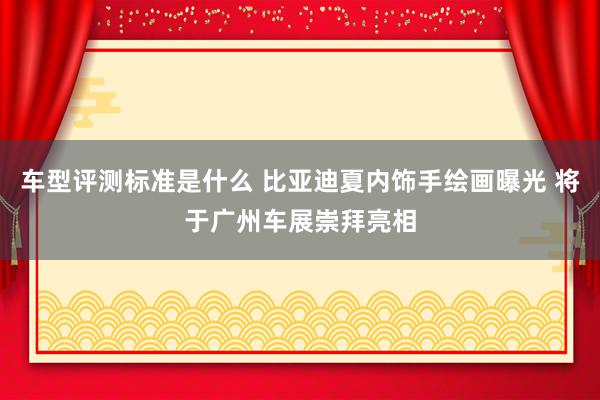 车型评测标准是什么 比亚迪夏内饰手绘画曝光 将于广州车展崇拜亮相